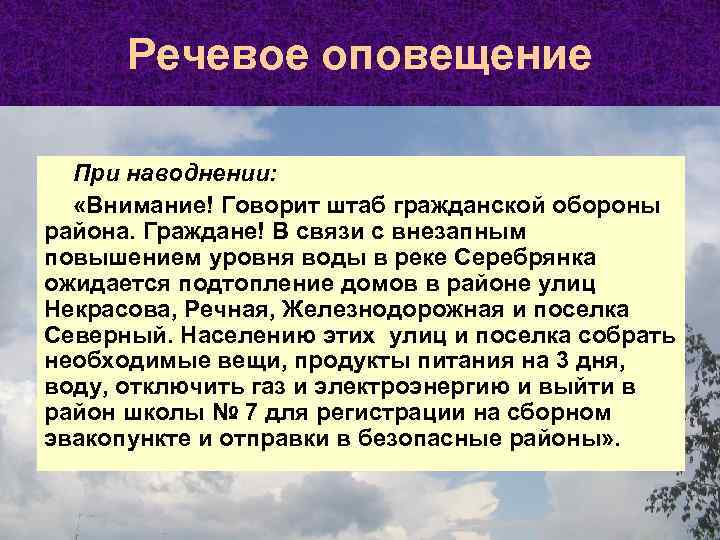 Речевое оповещение

При наводнении:

«Внимание! Говорит штаб гражданской обороны района. Граждане! В связи с внезапным повышением уровня воды в реке Серебрянка ожидается подтопление домов в районе улиц Некрасова, Речная, Железнодорожная и поселка Северный. Населению этих улиц и поселка собрать необходимые вещи, продукты питания на 3 дня, воду, отключить газ и электроэнергию и выйти в район школы № 7 для регистрации на сборном эвакопункте и отправки в безопасные районы».